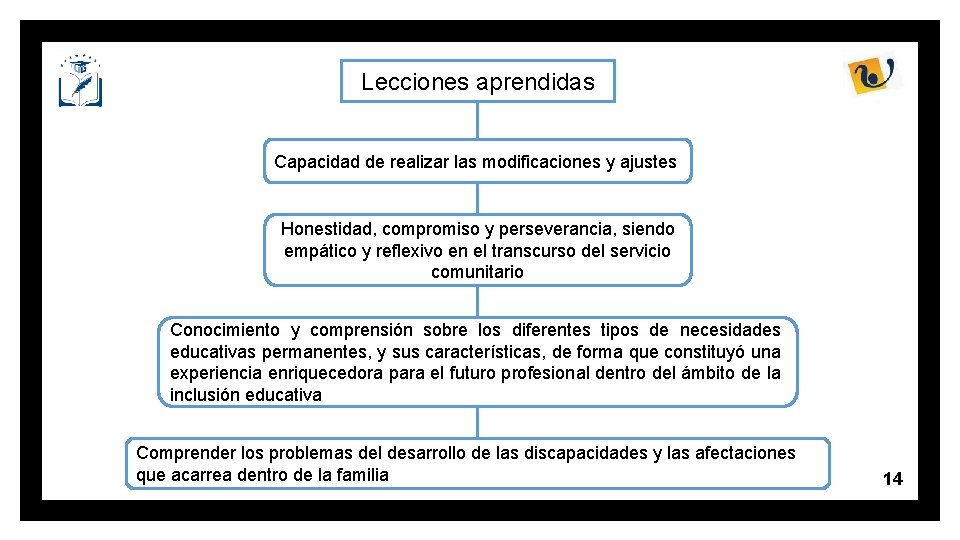 Lecciones aprendidas

Capacidad de realizar las modificaciones y ajustes

Honestidad, compromiso y perseverancia, siendo empático y reflexivo en el transcurso del servicio comunitario

Conocimiento y comprensión sobre los diferentes tipos de necesidades educativas permanentes, y sus características, de forma que constituyó una experiencia enriquecedora para el futuro profesional dentro del ámbito de la inclusión educativa

Comprender los problemas del desarrollo de las discapacidades y las afectaciones que acarrea dentro de la familia

14